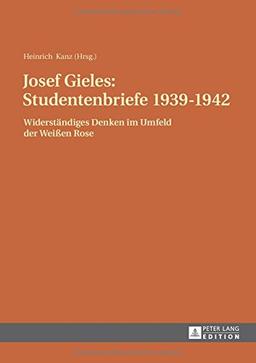 Heinrich Kanz (Hrsg.)

Josef Gieles: Studentenbriefe 1939-1942

Widerständiges Denken im Umfeld der Weißen Rose

PETER LANG EDITION